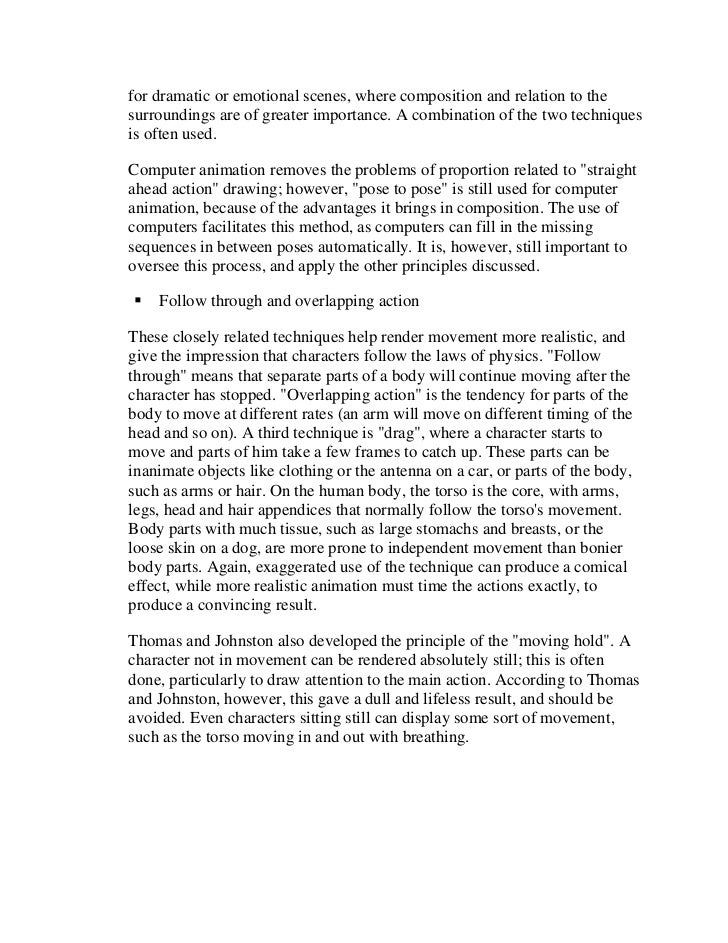 for dramatic or emotional scenes, where composition and relation to the surroundings are of greater importance. A combination of the two techniques is often used.

Computer animation removes the problems of proportion related to "straight ahead action" drawing; however, "pose to pose" is still used for computer animation, because of the advantages it brings in composition. The use of computers facilitates this method, as computers can fill in the missing sequences in between poses automatically. It is, however, still important to oversee this process, and apply the other principles discussed.

▪ Follow through and overlapping action

These closely related techniques help render movement more realistic, and give the impression that characters follow the laws of physics. "Follow through" means that separate parts of a body will continue moving after the character has stopped. "Overlapping action" is the tendency for parts of the body to move at different rates (an arm will move on different timing of the head and so on). A third technique is "drag", where a character starts to move and parts of him take a few frames to catch up. These parts can be inanimate objects like clothing or the antenna on a car, or parts of the body, such as arms or hair. On the human body, the torso is the core, with arms, legs, head and hair appendices that normally follow the torso's movement. Body parts with much tissue, such as large stomachs and breasts, or the loose skin on a dog, are more prone to independent movement than bonier body parts. Again, exaggerated use of the technique can produce a comical effect, while more realistic animation must time the actions exactly, to produce a convincing result.

Thomas and Johnston also developed the principle of the "moving hold". A character not in movement can be rendered absolutely still; this is often done, particularly to draw attention to the main action. According to Thomas and Johnston, however, this gave a dull and lifeless result, and should be avoided. Even characters sitting still can display some sort of movement, such as the torso moving in and out with breathing.